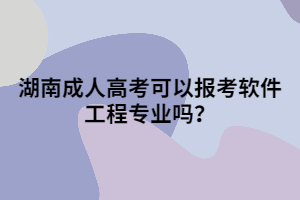 湖南成人高考可以报考软件工程专业吗?